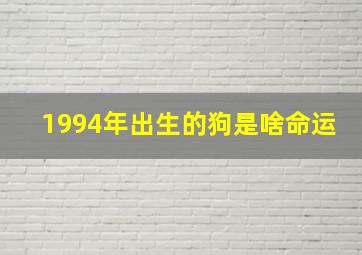 1994年出生的狗是啥命运